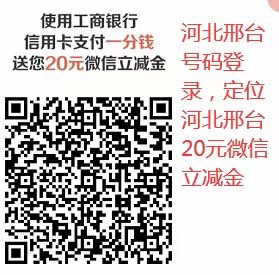 使用工商银行
信用卡支付一分钱
送您20元微信立减金

河北邢台号码登录，定位河北邢台20元微信立减金